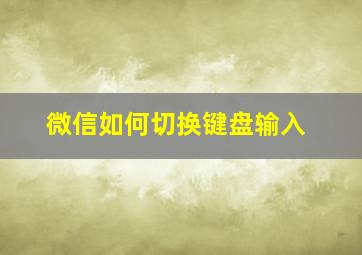 微信如何切换键盘输入